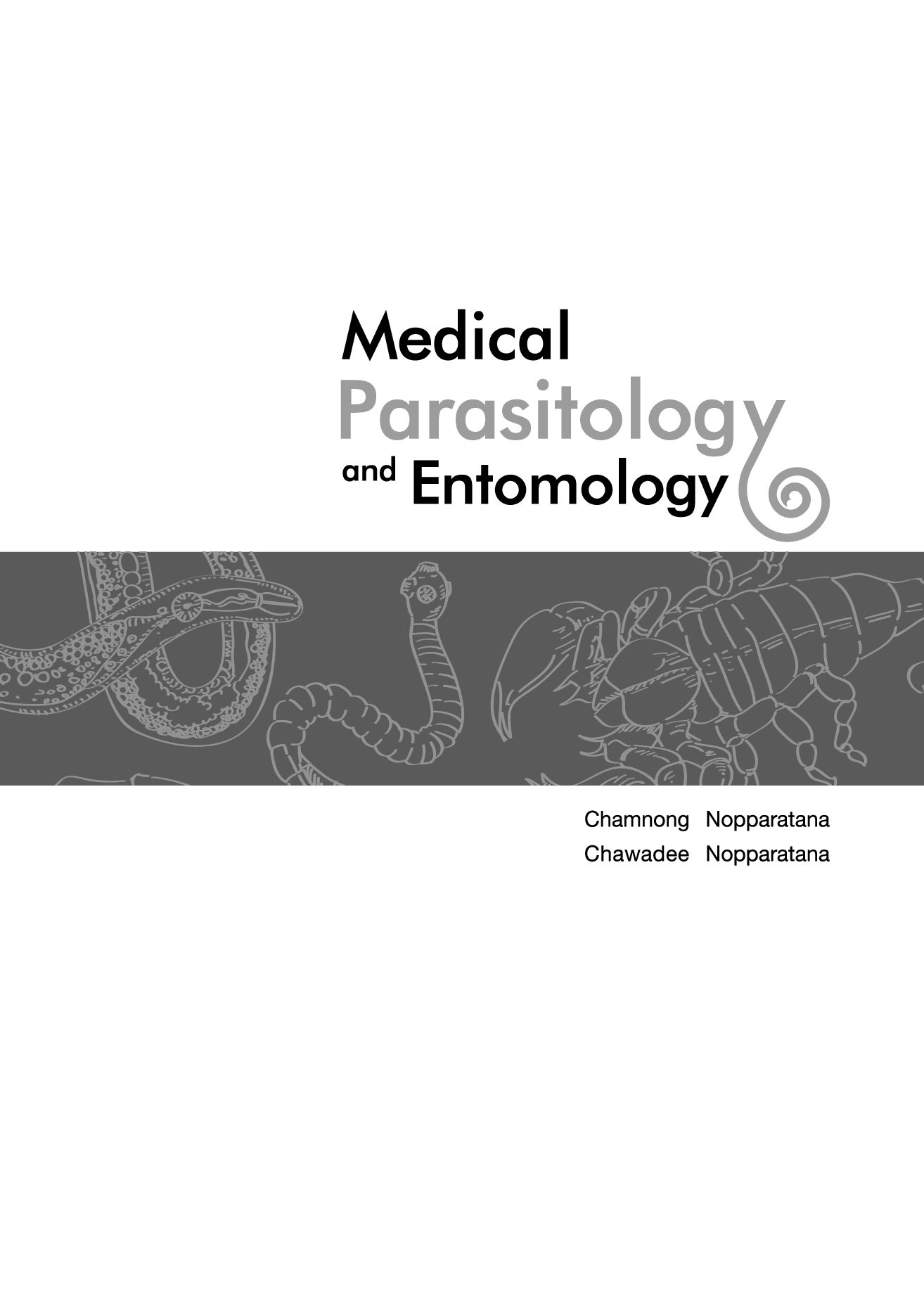 Medical
Parasitology
and Entomology

Chamnong Nopparatana
Chawadee Nopparatana